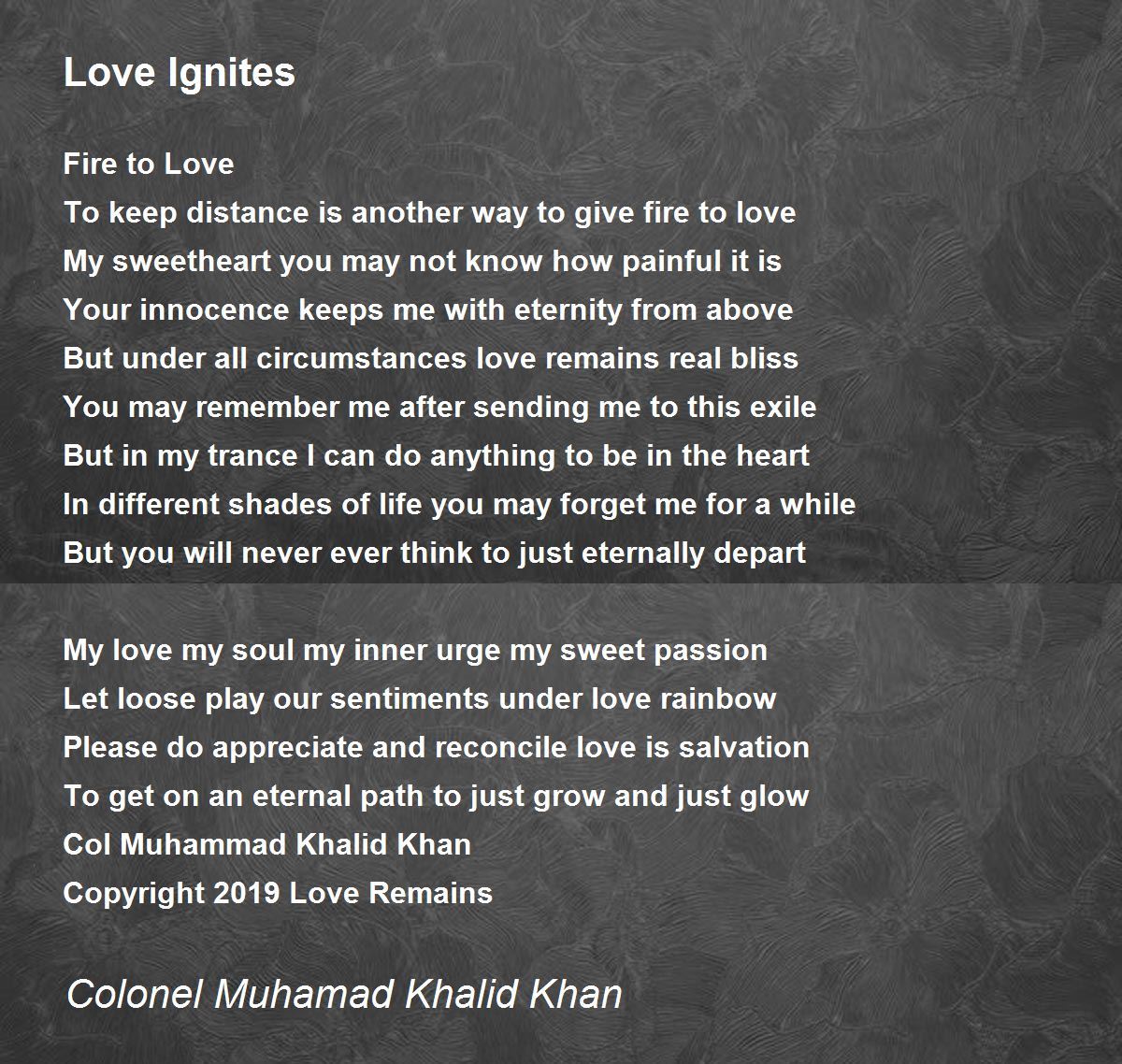 Love Ignites

Fire to Love
To keep distance is another way to give fire to love
My sweetheart you may not know how painful it is
Your innocence keeps me with eternity from above
But under all circumstances love remains real bliss
You may remember me after sending me to this exile
But in my trance I can do anything to be in the heart
In different shades of life you may forget me for a while
But you will never ever think to just eternally depart

My love my soul my inner urge my sweet passion
Let loose play our sentiments under love rainbow
Please do appreciate and reconcile love is salvation
To get on an eternal path to just grow and just glow
Col Muhammad Khalid Khan
Copyright 2019 Love Remains

Colonel Muhamad Khalid Khan